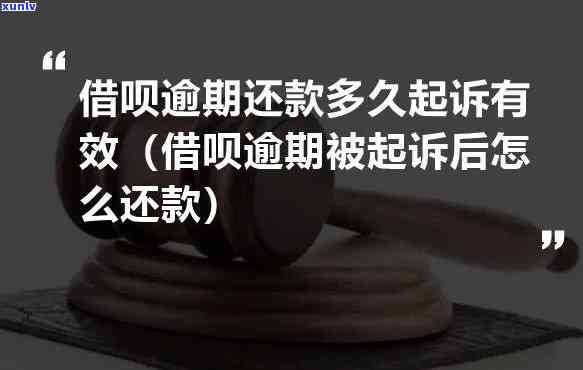 xunlv

“

借呗逾期还款多久起诉有效（借呗逾期被起诉后怎么还款）

”